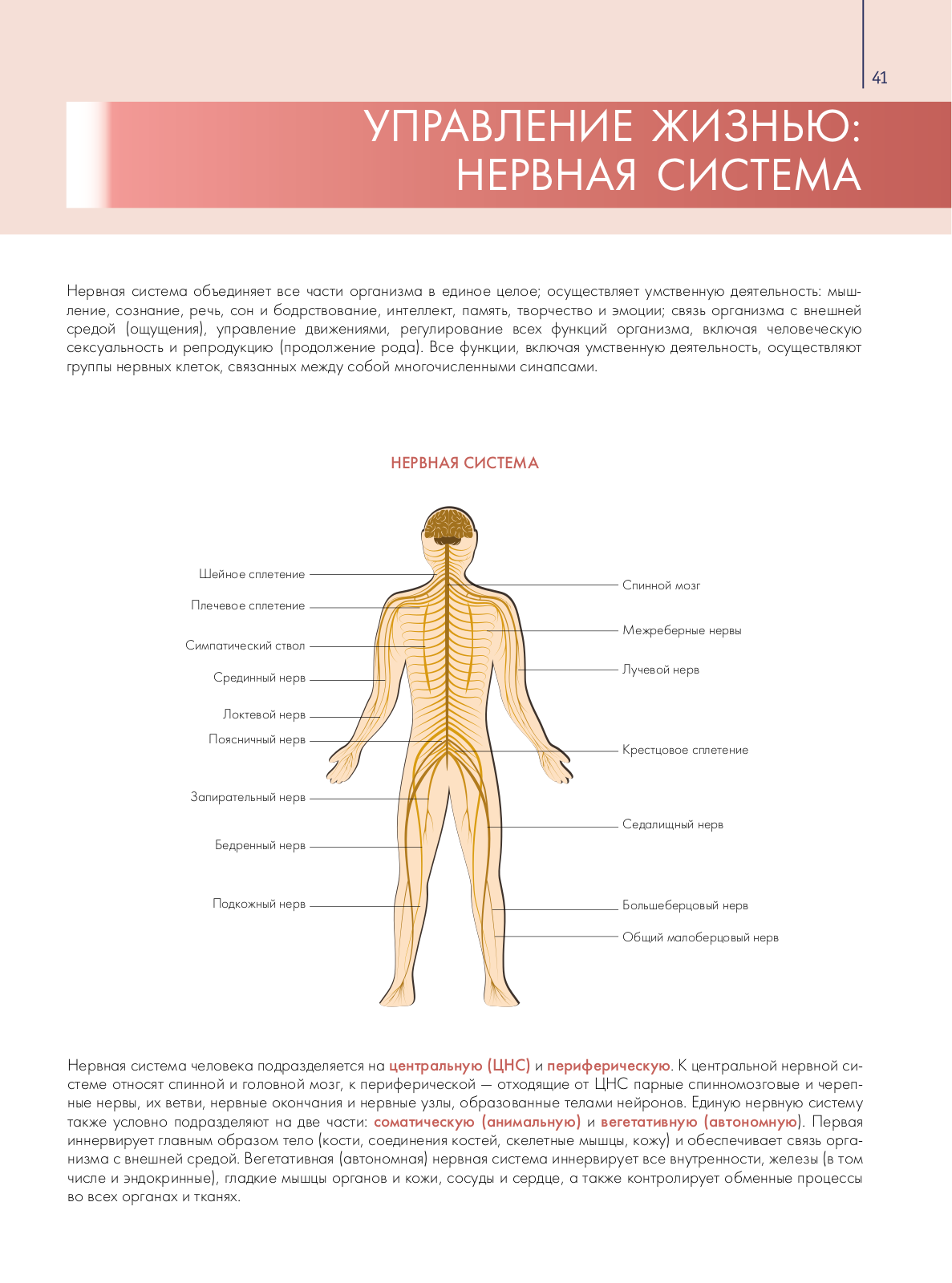 41

УПРАВЛЕНИЕ ЖИЗНЬЮ: НЕРВНАЯ СИСТЕМА

Нервная система объединяет все части организма в единое целое; осуществляет умственную деятельность: мышление, сознание, речь, сон и бодрствование, интеллект, память, творчество и эмоции; связь организма с внешней средой (ощущения), управление движениями, регулирование всех функций организма, включая человеческую сексуальность и репродукцию (продолжение рода). Все функции, включая умственную деятельность, осуществляют группы нервных клеток, связанных между собой многочисленными синапсами.

НЕРВНАЯ СИСТЕМА

Шейное сплетение
Плечевое сплетение
Симпатический ствол
Срединный нерв
Локтевой нерв
Поясничный нерв
Запирательный нерв
Бедренный нерв
Подкожный нерв
Спинной мозг
Межреберные нервы
Лучевой нерв
Крестцовое сплетение
Седалищный нерв
Большеберцовый нерв
Общий малоберцовый нерв

Нервная система человека подразделяется на центральную (ЦНС) и периферическую. К центральной нервной системе относят спинной и головной мозг, к периферической — отходящие от ЦНС парные спинномозговые и черепные нервы, их ветви, нервные окончания и нервные узлы, образованные телами нейронов. Единую нервную систему также условно подразделяют на две части: соматическую (анимальную) и вегетативную (автономную). Первая иннервирует главным образом тело (кости, соединения костей, скелетные мышцы, кожу) и обеспечивает связь организма с внешней средой. Вегетативная (автономная) нервная система иннервирует все внутренности, железы (в том числе и эндокринные), гладкие мышцы органов и кожи, сосуды и сердце, а также контролирует обменные процессы во всех органах и тканях.